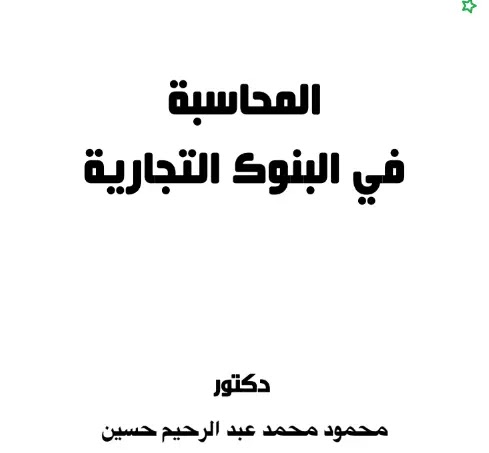 المحاسبة
في البنوك التجارية

دكتور
محمود محمد عبد الرحيم حسين